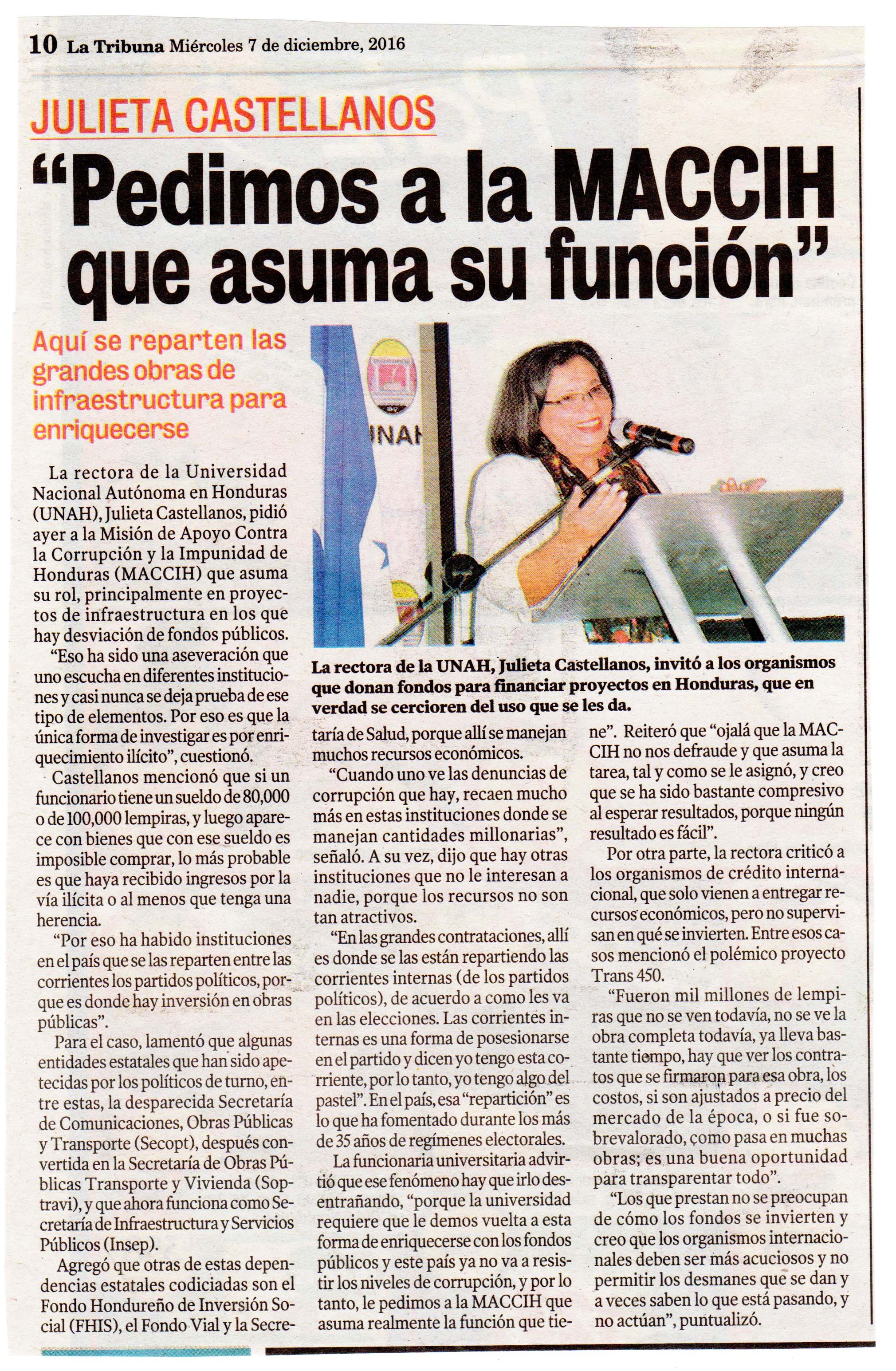 10 La Tribuna Miércoles 7 de diciembre, 2016

JULIETA CASTELLANOS

“Pedimos a la MACCIH que asuma su función”

Aquí se reparten las grandes obras de infraestructura para enriquecerse

UNAH

La rectora de la UNAH, Julieta Castellanos, invitó a los organismos que donan fondos para financiar proyectos en Honduras, que en verdad se cercioren del uso que se les da.

La rectora de la Universidad Nacional Autónoma en Honduras (UNAH), Julieta Castellanos, pidió ayer a la Misión de Apoyo Contra la Corrupción y la Impunidad de Honduras (MACCIH) que asuma su rol, principalmente en proyectos de infraestructura en los que hay desviación de fondos públicos.

“Eso ha sido una aseveración que uno escucha en diferentes instituciones y casi nunca se deja prueba de ese tipo de elementos. Por eso es que la única forma de investigar es por enriquecimiento ilícito”, cuestionó.

Castellanos mencionó que si un funcionario tiene un sueldo de 80,000 o de 100,000 lempiras, y luego aparece con bienes que con ese sueldo es imposible comprar, lo más probable es que haya recibido ingresos por la vía ilícita o al menos que tenga una herencia.

“Por eso ha habido instituciones en el país que se las reparten entre las corrientes los partidos políticos, porque es donde hay inversión en obras públicas”.

Para el caso, lamentó que algunas entidades estatales que han sido apetecidas por los políticos de turno, entre estas, la desparecida Secretaría de Comunicaciones, Obras Públicas y Transporte (Secopt), después convertida en la Secretaría de Obras Públicas Transporte y Vivienda (Soptravi), y que ahora funciona como Secretaría de Infraestructura y Servicios Públicos (Insep).

Agregó que otras de estas dependencias estatales codiciadas son el Fondo Hondureño de Inversión Social (FHIS), el Fondo Vial y la Secretaría de Salud, porque allí se manejan muchos recursos económicos.

“Cuando uno ve las denuncias de corrupción que hay, recaen mucho más en estas instituciones donde se manejan cantidades millonarias”, señaló. A su vez, dijo que hay otras instituciones que no le interesan a nadie, porque los recursos no son tan atractivos.

“En las grandes contrataciones, allí es donde se las están repartiendo las corrientes internas (de los partidos políticos), de acuerdo a como les va en las elecciones. Las corrientes internas es una forma de posesionarse en el partido y dicen yo tengo esta corriente, por lo tanto, yo tengo algo del pastel”. En el país, esa “repartición” es lo que ha fomentado durante los más de 35 años de regímenes electorales.

La funcionaria universitaria advirtió que ese fenómeno hay que irlo desentrañando, “porque la universidad requiere que le demos vuelta a esta forma de enriquecerse con los fondos públicos y este país ya no va a resistir los niveles de corrupción, y por lo tanto, le pedimos a la MACCIH que asuma realmente la función que tiene”. Reiteró que “ojalá que la MACCIH no nos defraude y que asuma la tarea, tal y como se le asignó, y creo que se ha sido bastante compresivo al esperar resultados, porque ningún resultado es fácil”.

Por otra parte, la rectora criticó a los organismos de crédito internacional, que solo vienen a entregar recursos económicos, pero no supervisan en qué se invierten. Entre esos casos mencionó el polémico proyecto Trans 450.

“Fueron mil millones de lempiras que no se ven todavía, no se ve la obra completa todavía, ya lleva bastante tiempo, hay que ver los contratos que se firmaron para esa obra, los costos, si son ajustados a precio del mercado de la época, o si fue sobrevalorado, como pasa en muchas obras; es una buena oportunidad para transparentar todo”.

“Los que prestan no se preocupan de cómo los fondos se invierten y creo que los organismos internacionales deben ser más acuciosos y no permitir los desmanes que se dan y a veces saben lo que está pasando, y no actúan”, puntualizó.